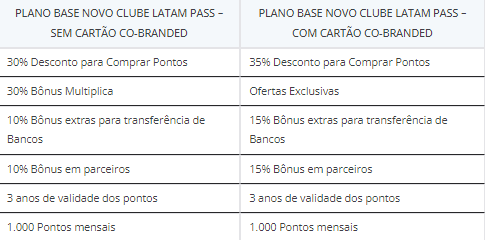 | PLANO BASE NOVO CLUBE LATAM PASS – SEM CARTÃO CO-BRANDED | PLANO BASE NOVO CLUBE LATAM PASS – COM CARTÃO CO-BRANDED |
|---|---|
| 30% Desconto para Comprar Pontos | 35% Desconto para Comprar Pontos |
| 30% Bônus Multiplica | Ofertas Exclusivas |
| 10% Bônus extras para transferência de Bancos | 15% Bônus extras para transferência de Bancos |
| 10% Bônus em parceiros | 15% Bônus em parceiros |
| 3 anos de validade dos pontos | 3 anos de validade dos pontos |
| 1.000 Pontos mensais | 1.000 Pontos mensais |